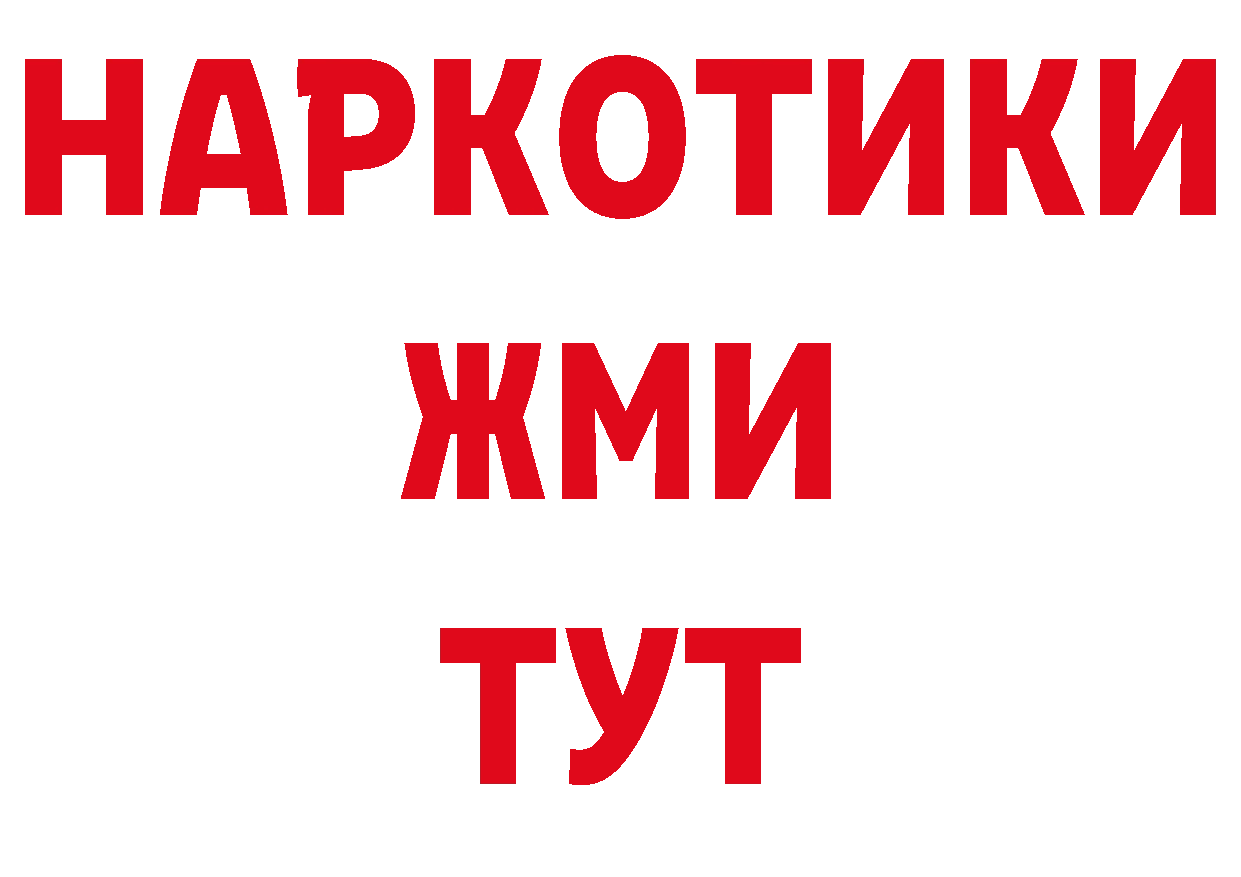 НАРКОТИКИ
ЖМИ
ТУТ